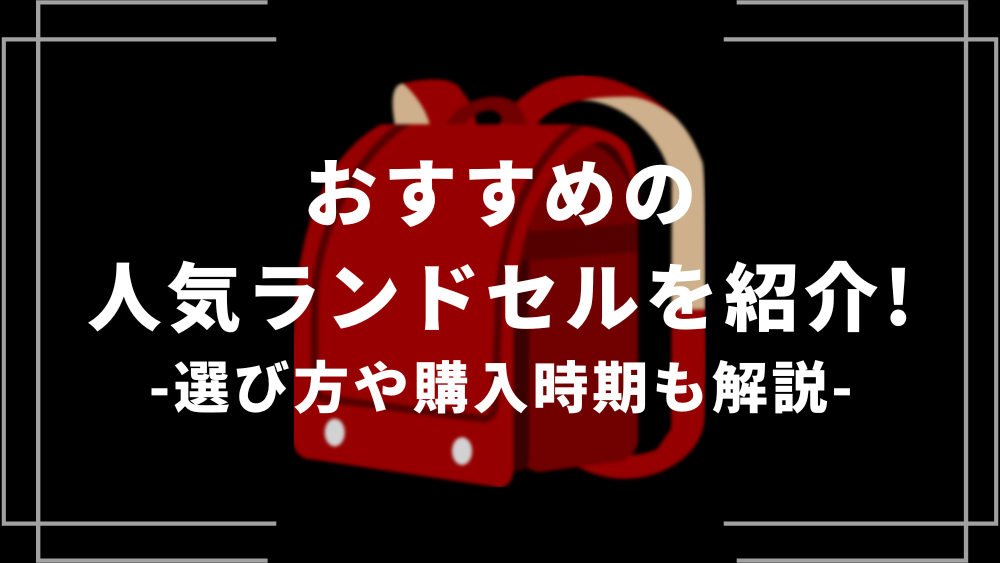 おすすめの
人気ランドセルを紹介!
-選び方や購入時期も解説-